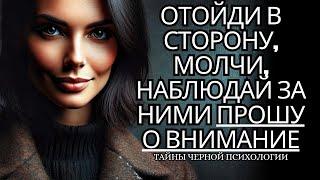 ОТОЙДИ В СТОРОНУ, МОЛЧИ, НАБЛЮДАЙ ЗА НИМИ ПРОШУ О ВНИМАНИЕ

ТАЙНЫ ЧЕРНОЙ ПСИХОЛОГИИ